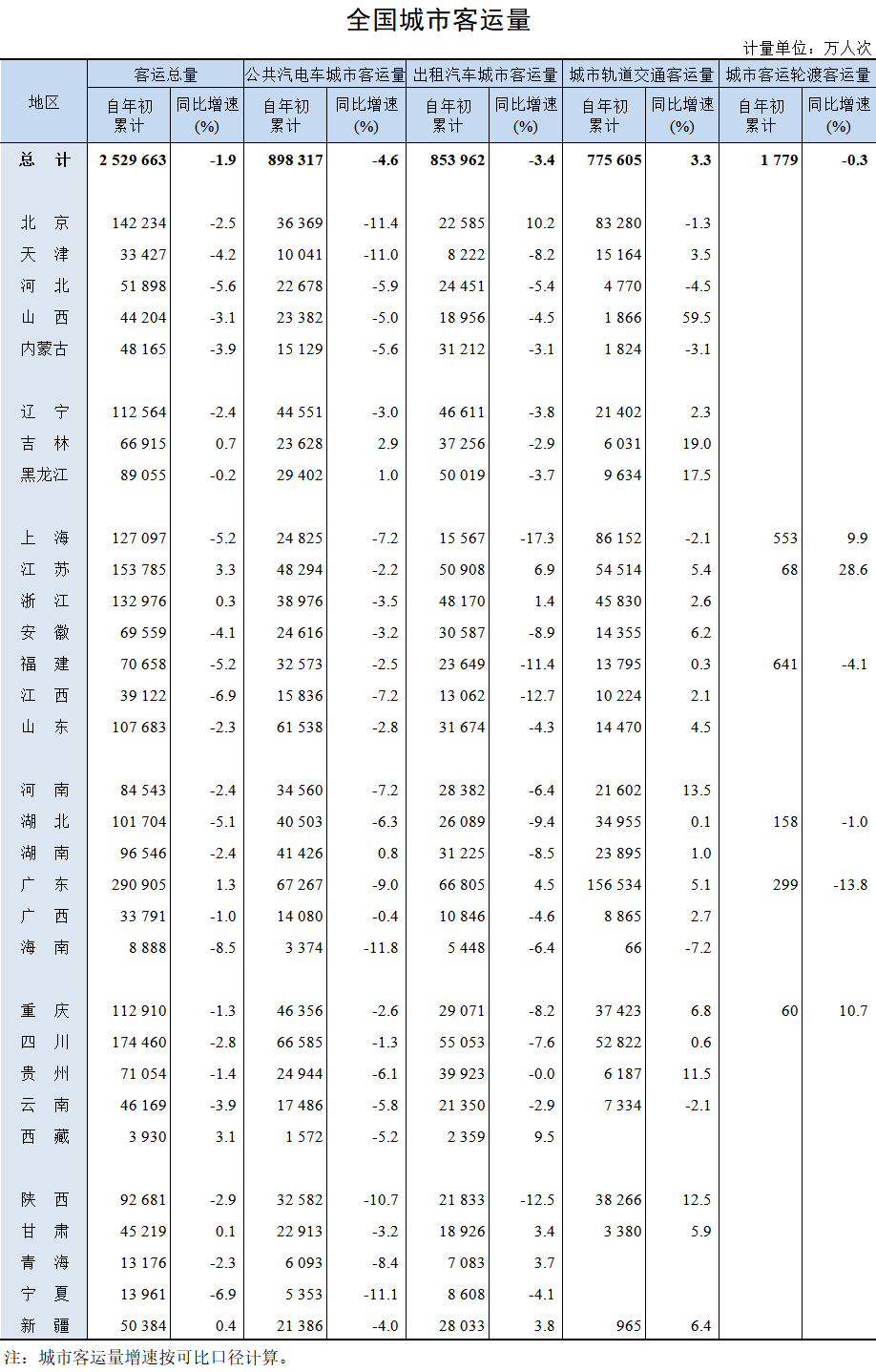 全国城市客运量

计量单位：万人次

| 地区 | 客运总量 自年初累计 | 客运总量 同比增速(%) | 公共汽电车城市客运量 自年初累计 | 公共汽电车城市客运量 同比增速(%) | 出租汽车城市客运量 自年初累计 | 出租汽车城市客运量 同比增速(%) | 城市轨道交通客运量 自年初累计 | 城市轨道交通客运量 同比增速(%) | 城市客运轮渡客运量 自年初累计 | 城市客运轮渡客运量 同比增速(%) |
|---|---|---|---|---|---|---|---|---|---|---|
| 总　计 | 2 529 663 | -1.9 | 898 317 | -4.6 | 853 962 | -3.4 | 775 605 | 3.3 | 1 779 | -0.3 |
| 北　京 | 142 234 | -2.5 | 36 369 | -11.4 | 22 585 | 10.2 | 83 280 | -1.3 | | |
| 天　津 | 33 427 | -4.2 | 10 041 | -11.0 | 8 222 | -8.2 | 15 164 | 3.5 | | |
| 河　北 | 51 898 | -5.6 | 22 678 | -5.9 | 24 451 | -5.4 | 4 770 | -4.5 | | |
| 山　西 | 44 204 | -3.1 | 23 382 | -5.0 | 18 956 | -4.5 | 1 866 | 59.5 | | |
| 内蒙古 | 48 165 | -3.9 | 15 129 | -5.6 | 31 212 | -3.1 | 1 824 | -3.1 | | |
| 辽　宁 | 112 564 | -2.4 | 44 551 | -3.0 | 46 611 | -3.8 | 21 402 | 2.3 | | |
| 吉　林 | 66 915 | 0.7 | 23 628 | 2.9 | 37 256 | -2.9 | 6 031 | 19.0 | | |
| 黑龙江 | 89 055 | -0.2 | 29 402 | 1.0 | 50 019 | -3.7 | 9 634 | 17.5 | | |
| 上　海 | 127 097 | -5.2 | 24 825 | -7.2 | 15 567 | -17.3 | 86 152 | -2.1 | 553 | 9.9 |
| 江　苏 | 153 785 | 3.3 | 48 294 | -2.2 | 50 908 | 6.9 | 54 514 | 5.4 | 68 | 28.6 |
| 浙　江 | 132 976 | 0.3 | 38 976 | -3.5 | 48 170 | 1.4 | 45 830 | 2.6 | | |
| 安　徽 | 69 559 | -4.1 | 24 616 | -3.2 | 30 587 | -8.9 | 14 355 | 6.2 | | |
| 福　建 | 70 658 | -5.2 | 32 573 | -2.5 | 23 649 | -11.4 | 13 795 | 0.3 | 641 | -4.1 |
| 江　西 | 39 122 | -6.9 | 15 836 | -7.2 | 13 062 | -12.7 | 10 224 | 2.1 | | |
| 山　东 | 107 683 | -2.3 | 61 538 | -2.8 | 31 674 | -4.3 | 14 470 | 4.5 | | |
| 河　南 | 84 543 | -2.4 | 34 560 | -7.2 | 28 382 | -6.4 | 21 602 | 13.5 | | |
| 湖　北 | 101 704 | -5.1 | 40 503 | -6.3 | 26 089 | -9.4 | 34 955 | 0.1 | 158 | -1.0 |
| 湖　南 | 96 546 | -2.4 | 41 426 | 0.8 | 31 225 | -8.5 | 23 895 | 1.0 | | |
| 广　东 | 290 905 | 1.3 | 67 267 | -9.0 | 66 805 | 4.5 | 156 534 | 5.1 | 299 | -13.8 |
| 广　西 | 33 791 | -1.0 | 14 080 | -0.4 | 10 846 | -4.6 | 8 865 | 2.7 | | |
| 海　南 | 8 888 | -8.5 | 3 374 | -11.8 | 5 448 | -6.4 | 66 | -7.2 | | |
| 重　庆 | 112 910 | -1.3 | 46 356 | -2.6 | 29 071 | -8.2 | 37 423 | 6.8 | 60 | 10.7 |
| 四　川 | 174 460 | -2.8 | 66 585 | -1.3 | 55 053 | -7.6 | 52 822 | 0.6 | | |
| 贵　州 | 71 054 | -1.4 | 24 944 | -6.1 | 39 923 | -0.0 | 6 187 | 11.5 | | |
| 云　南 | 46 169 | -3.9 | 17 486 | -5.8 | 21 350 | -2.9 | 7 334 | -2.1 | | |
| 西　藏 | 3 930 | 3.1 | 1 572 | -5.2 | 2 359 | 9.5 | | | | |
| 陕　西 | 92 681 | -2.9 | 32 582 | -10.7 | 21 833 | -12.5 | 38 266 | 12.5 | | |
| 甘　肃 | 45 219 | 0.1 | 22 913 | -3.2 | 18 926 | 3.4 | 3 380 | 5.9 | | |
| 青　海 | 13 176 | -2.3 | 6 093 | -8.4 | 7 083 | 3.7 | | | | |
| 宁　夏 | 13 961 | -6.9 | 5 353 | -11.1 | 8 608 | -4.1 | | | | |
| 新　疆 | 50 384 | 0.4 | 21 386 | -4.0 | 28 033 | 3.8 | 965 | 6.4 | | |

注：城市客运量增速按可比口径计算。